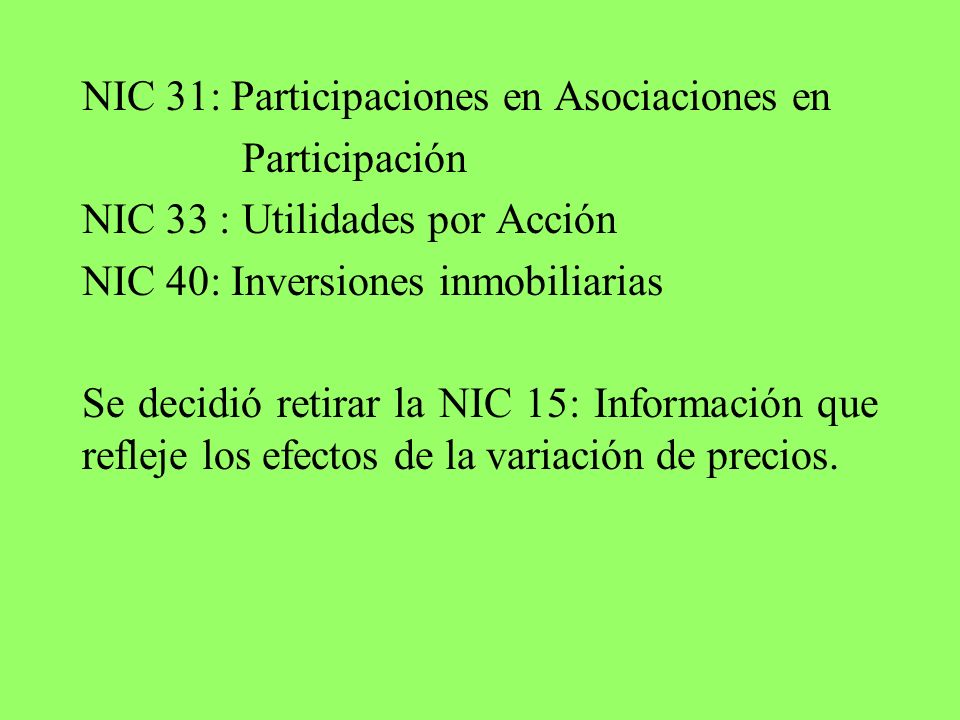 NIC 31: Participaciones en Asociaciones en Participación

NIC 33 : Utilidades por Acción

NIC 40: Inversiones inmobiliarias

Se decidió retirar la NIC 15: Información que refleje los efectos de la variación de precios.